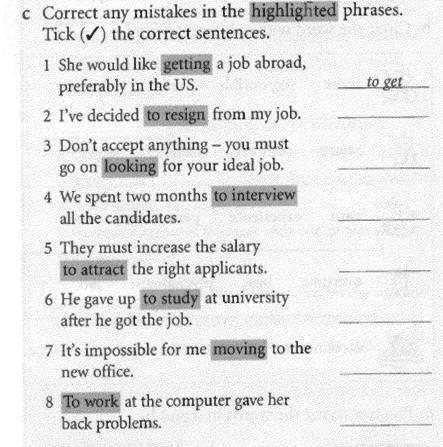 c Correct any mistakes in the highlighted phrases. Tick (✓) the correct sentences.

1 She would like getting a job abroad, preferably in the US. to get

2 I've decided to resign from my job. ____

3 Don't accept anything – you must go on looking for your ideal job. ____

4 We spent two months to interview all the candidates. ____

5 They must increase the salary to attract the right applicants. ____

6 He gave up to study at university after he got the job. ____

7 It's impossible for me moving to the new office. ____

8 To work at the computer gave her back problems. ____